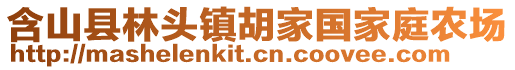 含山县林头镇胡家国家庭农场
http://mashelenkit.cn.coovee.com